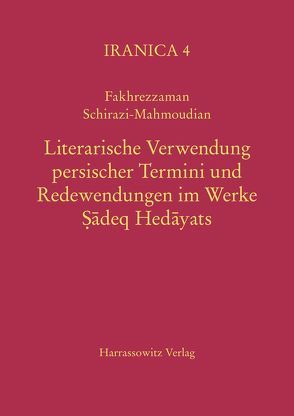 IRANICA 4

Fakhrezzaman
Schirazi-Mahmoudian

Literarische Verwendung persischer Termini und Redewendungen im Werke Ṣādeq Hedāyats

Harrassowitz Verlag